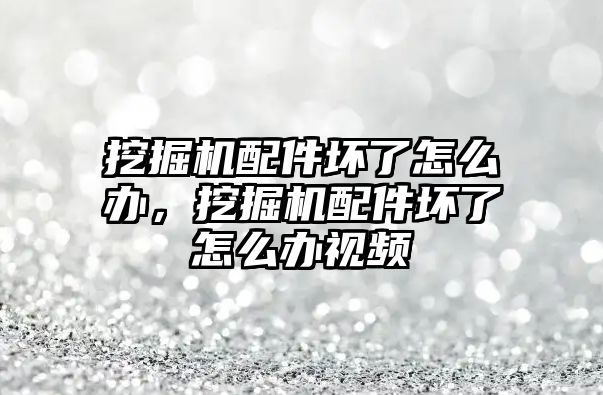 挖掘机配件坏了怎么办，挖掘机配件坏了怎么办视频